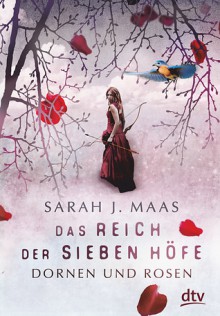 SARAH J. MAAS

DAS REICH DER SIEBEN HÖFE

DORNEN UND ROSEN

dtv